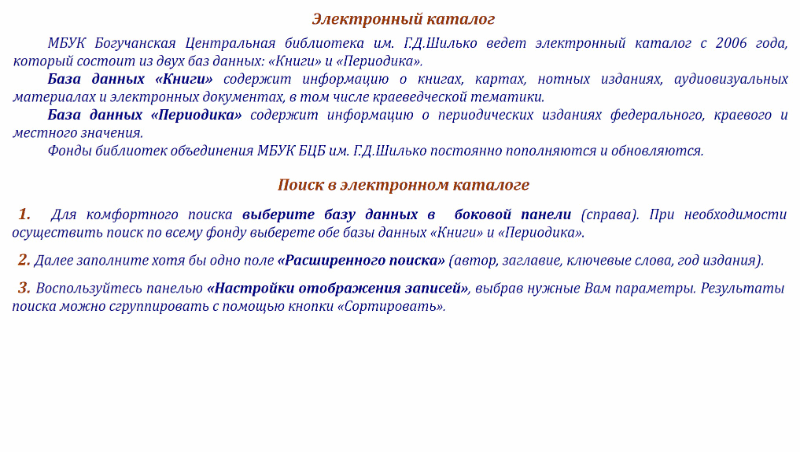 Электронный каталог

МБУК Богучанская Центральная библиотека им. Г.Д.Шилько ведет электронный каталог с 2006 года, который состоит из двух баз данных: «Книги» и «Периодика».

База данных «Книги» содержит информацию о книгах, картах, нотных изданиях, аудиовизуальных материалах и электронных документах, в том числе краеведческой тематики.

База данных «Периодика» содержит информацию о периодических изданиях федерального, краевого и местного значения.

Фонды библиотек объединения МБУК БЦБ им. Г.Д.Шилько постоянно пополняются и обновляются.

Поиск в электронном каталоге

1. Для комфортного поиска выберите базу данных в боковой панели (справа). При необходимости осуществить поиск по всему фонду выберете обе базы данных «Книги» и «Периодика».

2. Далее заполните хотя бы одно поле «Расширенного поиска» (автор, заглавие, ключевые слова, год издания).

3. Воспользуйтесь панелью «Настройки отображения записей», выбрав нужные Вам параметры. Результаты поиска можно сгруппировать с помощью кнопки «Сортировать».